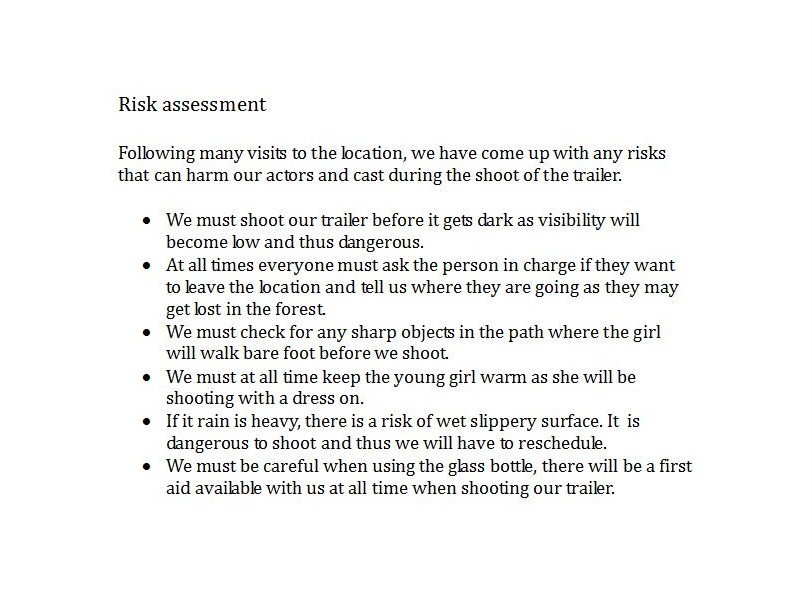 Risk assessment

Following many visits to the location, we have come up with any risks that can harm our actors and cast during the shoot of the trailer.

• We must shoot our trailer before it gets dark as visibility will become low and thus dangerous.
• At all times everyone must ask the person in charge if they want to leave the location and tell us where they are going as they may get lost in the forest.
• We must check for any sharp objects in the path where the girl will walk bare foot before we shoot.
• We must at all time keep the young girl warm as she will be shooting with a dress on.
• If it rain is heavy, there is a risk of wet slippery surface. It is dangerous to shoot and thus we will have to reschedule.
• We must be careful when using the glass bottle, there will be a first aid available with us at all time when shooting our trailer.